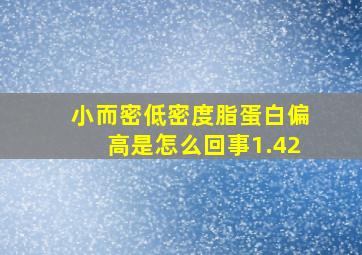 小而密低密度脂蛋白偏高是怎么回事1.42